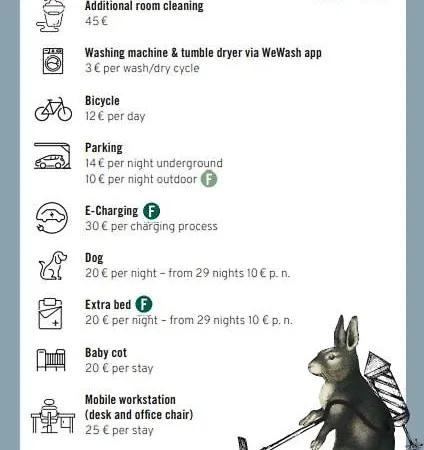 Additional room cleaning
45 €

Washing machine & tumble dryer via WeWash app
3 € per wash/dry cycle

Bicycle
12 € per day

Parking
14 € per night underground
10 € per night outdoor F

E-Charging F
30 € per charging process

Dog
20 € per night – from 29 nights 10 € p. n.

Extra bed F
20 € per night – from 29 nights 10 € p. n.

Baby cot
20 € per stay

Mobile workstation
(desk and office chair)
25 € per stay